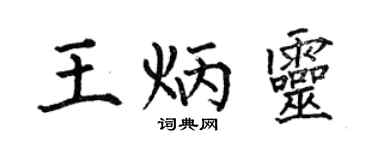 王炳靈

词典网